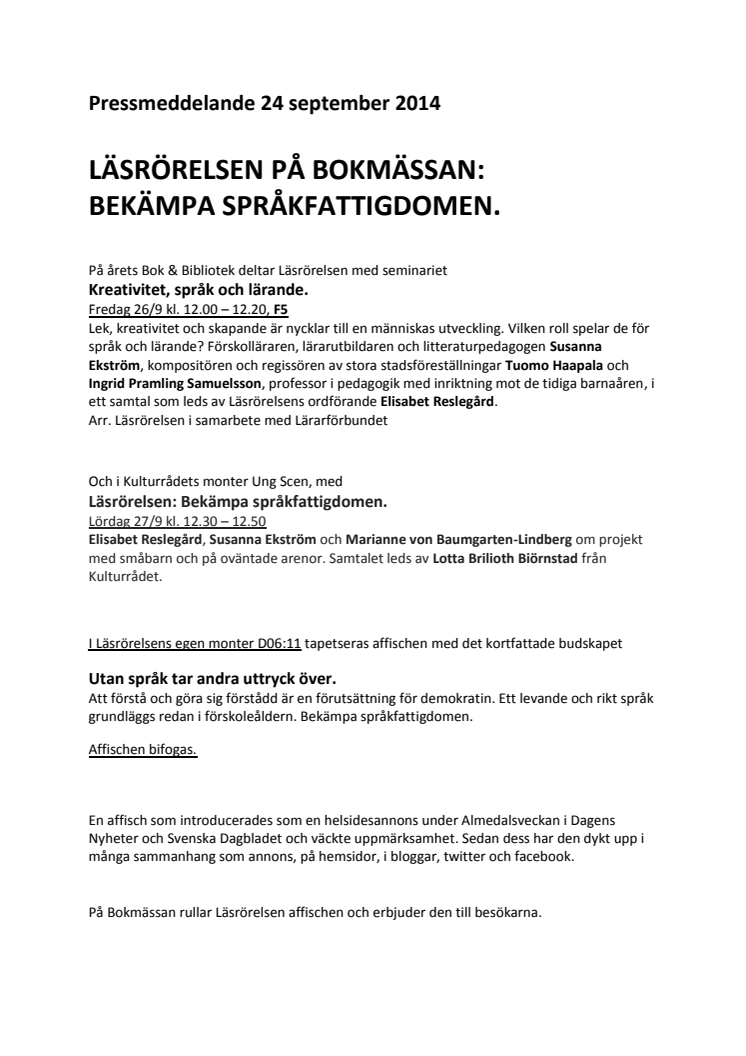 Pressmeddelande 24 september 2014

LÄSRÖRELSEN PÅ BOKMÄSSAN:
BEKÄMPA SPRÅKFATTIGDOMEN.

På årets Bok & Bibliotek deltar Läsrörelsen med seminariet
Kreativitet, språk och lärande.
Fredag 26/9 kl. 12.00 – 12.20, F5
Lek, kreativitet och skapande är nycklar till en människas utveckling. Vilken roll spelar de för språk och lärande? Förskolläraren, lärarutbildaren och litteraturpedagogen Susanna Ekström, kompositören och regissören av stora stadsföreställningar Tuomo Haapala och Ingrid Pramling Samuelsson, professor i pedagogik med inriktning mot de tidiga barnaåren, i ett samtal som leds av Läsrörelsens ordförande Elisabet Reslegård.
Arr. Läsrörelsen i samarbete med Lärarförbundet

Och i Kulturrådets monter Ung Scen, med
Läsrörelsen: Bekämpa språkfattigdomen.
Lördag 27/9 kl. 12.30 – 12.50
Elisabet Reslegård, Susanna Ekström och Marianne von Baumgarten-Lindberg om projekt med småbarn och på oväntade arenor. Samtalet leds av Lotta Brilioth Biörnstad från Kulturrådet.

I Läsrörelsens egen monter D06:11 tapetseras affischen med det kortfattade budskapet

Utan språk tar andra uttryck över.
Att förstå och göra sig förstådd är en förutsättning för demokratin. Ett levande och rikt språk grundläggs redan i förskoleåldern. Bekämpa språkfattigdomen.

Affischen bifogas.

En affisch som introducerades som en helsidesannons under Almedalsveckan i Dagens Nyheter och Svenska Dagbladet och väckte uppmärksamhet. Sedan dess har den dykt upp i många sammanhang som annons, på hemsidor, i bloggar, twitter och facebook.

På Bokmässan rullar Läsrörelsen affischen och erbjuder den till besökarna.